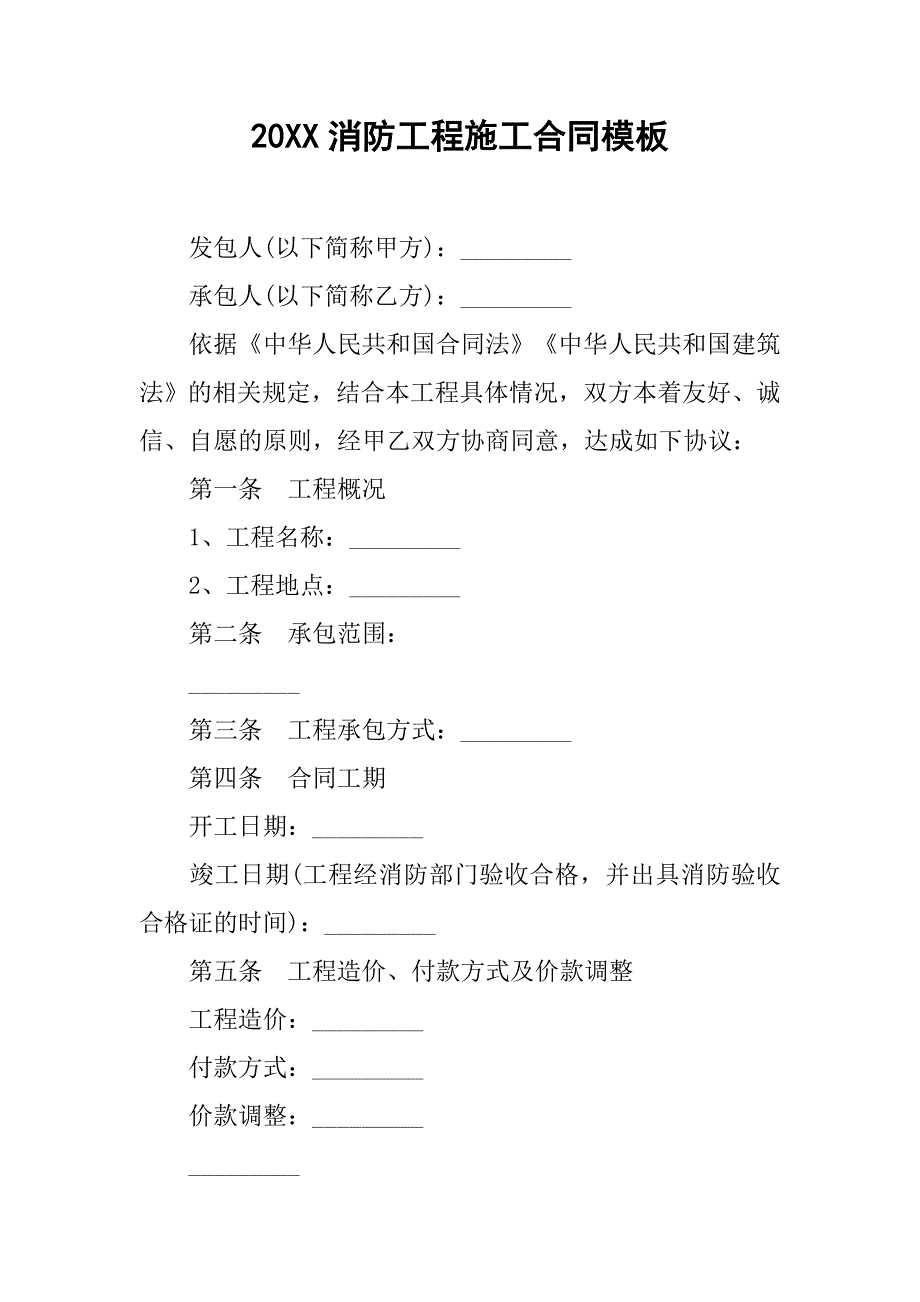 20XX 消防工程施工合同模板

发包人(以下简称甲方)：_________

承包人(以下简称乙方)：_________

依据《中华人民共和国合同法》《中华人民共和国建筑法》的相关规定，结合本工程具体情况，双方本着友好、诚信、自愿的原则，经甲乙双方协商同意，达成如下协议：

第一条　工程概况

1、工程名称：_________

2、工程地点：_________

第二条　承包范围：

_________

第三条　工程承包方式：_________

第四条　合同工期

开工日期：_________

竣工日期(工程经消防部门验收合格，并出具消防验收合格证的时间)：_________

第五条　工程造价、付款方式及价款调整

工程造价：_________

付款方式：_________

价款调整：_________

_________